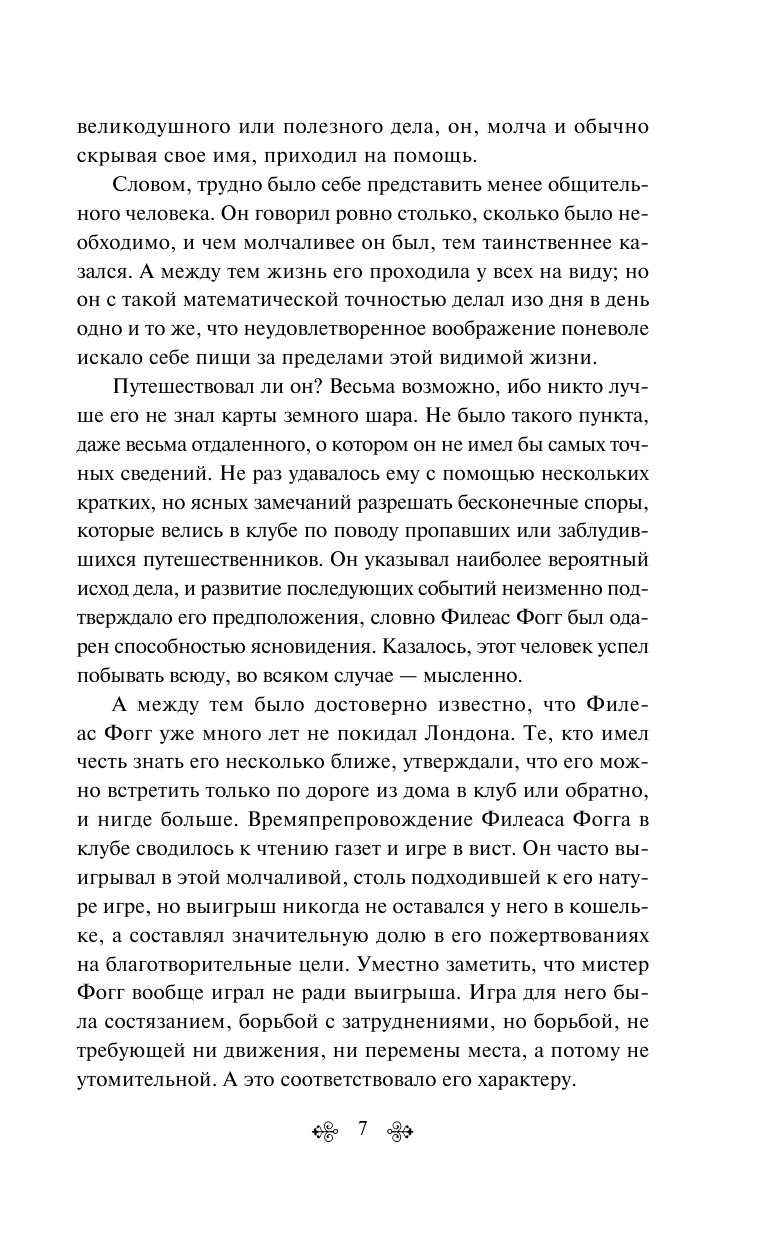 великодушного или полезного дела, он, молча и обычно скрывая свое имя, приходил на помощь.

Словом, трудно было себе представить менее общительного человека. Он говорил ровно столько, сколько было необходимо, и чем молчаливее он был, тем таинственнее казался. А между тем жизнь его проходила у всех на виду; но он с такой математической точностью делал изо дня в день одно и то же, что неудовлетворенное воображение поневоле искало себе пищи за пределами этой видимой жизни.

Путешествовал ли он? Весьма возможно, ибо никто лучше его не знал карты земного шара. Не было такого пункта, даже весьма отдаленного, о котором он не имел бы самых точных сведений. Не раз удавалось ему с помощью нескольких кратких, но ясных замечаний разрешать бесконечные споры, которые велись в клубе по поводу пропавших или заблудившихся путешественников. Он указывал наиболее вероятный исход дела, и развитие последующих событий неизменно подтверждало его предположения, словно Филеас Фогг был одарен способностью ясновидения. Казалось, этот человек успел побывать всюду, во всяком случае — мысленно.

А между тем было достоверно известно, что Филеас Фогг уже много лет не покидал Лондона. Те, кто имел честь знать его несколько ближе, утверждали, что его можно встретить только по дороге из дома в клуб или обратно, и нигде больше. Времяпрепровождение Филеаса Фогга в клубе сводилось к чтению газет и игре в вист. Он часто выигрывал в этой молчаливой, столь подходившей к его натуре игре, но выигрыш никогда не оставался у него в кошельке, а составлял значительную долю в его пожертвованиях на благотворительные цели. Уместно заметить, что мистер Фогг вообще играл не ради выигрыша. Игра для него была состязанием, борьбой с затруднениями, но борьбой, не требующей ни движения, ни перемены места, а потому не утомительной. А это соответствовало его характеру.

7